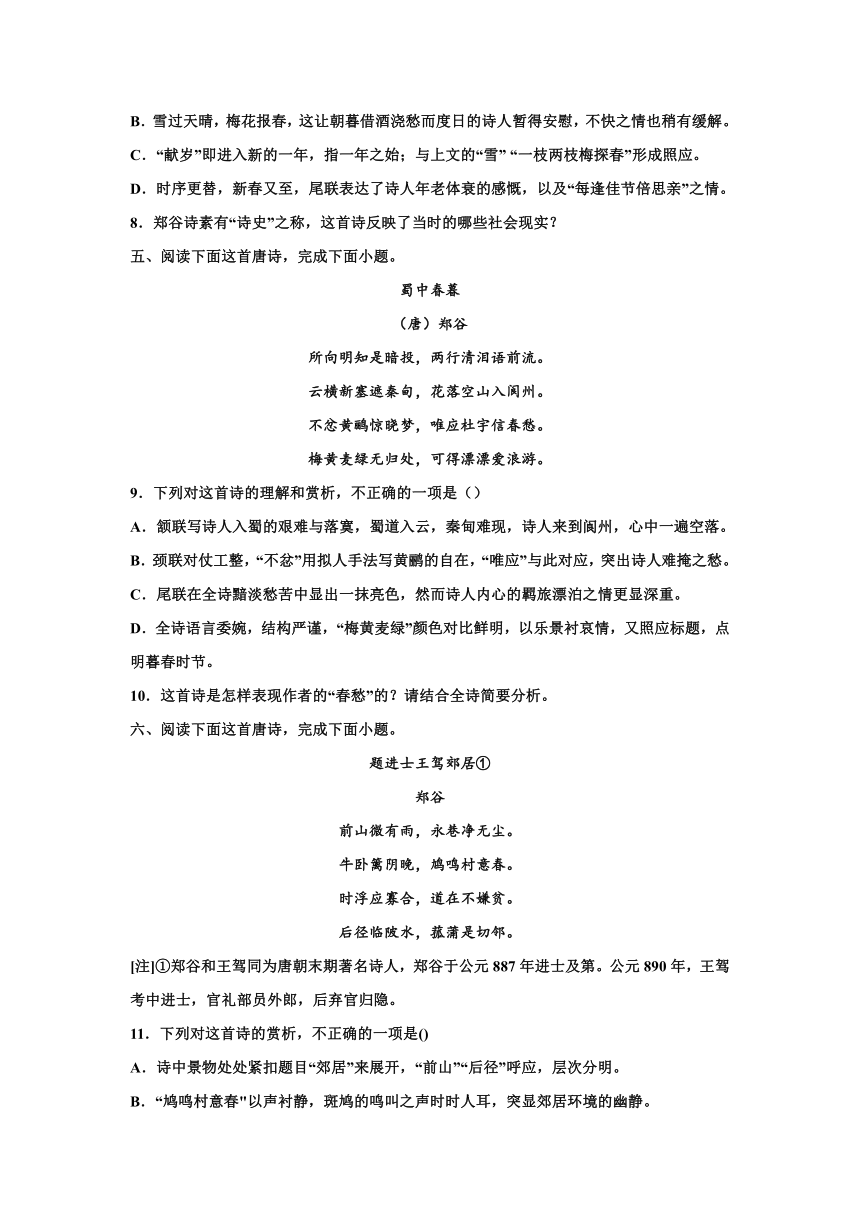 B．雪过天晴，梅花报春，这让朝暮借酒浇愁而度日的诗人暂得安慰，不快之情也稍有缓解。

C．“献岁”即进入新的一年，指一年之始；与上文的“雪” “一枝两枝梅探春”形成照应。

D．时序更替，新春又至，尾联表达了诗人年老体衰的感慨，以及“每逢佳节倍思亲”之情。

8．郑谷诗素有“诗史”之称，这首诗反映了当时的哪些社会现实？

五、阅读下面这首唐诗，完成下面小题。

蜀中春暮

（唐）郑谷

所向明知是暗投，两行清泪语前流。

云横新塞遮秦甸，花落空山入阆州。

不忿黄鹂惊晓梦，唯应杜宇信春愁。

梅黄麦绿无归处，可得漂漂爱浪游。

9．下列对这首诗的理解和赏析，不正确的一项是（）

A．颔联写诗人入蜀的艰难与落寞，蜀道入云，秦甸难现，诗人来到阆州，心中一遍空落。

B．颈联对仗工整，“不忿”用拟人手法写黄鹂的自在，“唯应”与此对应，突出诗人难掩之愁。

C．尾联在全诗黯淡愁苦中显出一抹亮色，然而诗人内心的羁旅漂泊之情更显深重。

D．全诗语言委婉，结构严谨，“梅黄麦绿”颜色对比鲜明，以乐景衬哀情，又照应标题，点明暮春时节。

10．这首诗是怎样表现作者的“春愁”的？请结合全诗简要分析。

六、阅读下面这首唐诗，完成下面小题。

题进士王驾郊居①

郑谷

前山微有雨，永巷净无尘。

牛卧篱阴晚，鸠鸣村意春。

时浮应寡合，道在不嫌贫。

后径临陂水，菰蒲是切邻。

[注]①郑谷和王驾同为唐朝末期著名诗人，郑谷于公元 887 年进士及第。公元 890 年，王驾考中进士，官礼部员外郎，后弃官归隐。

11．下列对这首诗的赏析，不正确的一项是()

A．诗中景物处处紧扣题目“郊居”来展开，“前山”“后径”呼应，层次分明。

B．“鸠鸣村意春"以声衬静，斑鸠的鸣叫之声时时人耳，突显郊居环境的幽静。